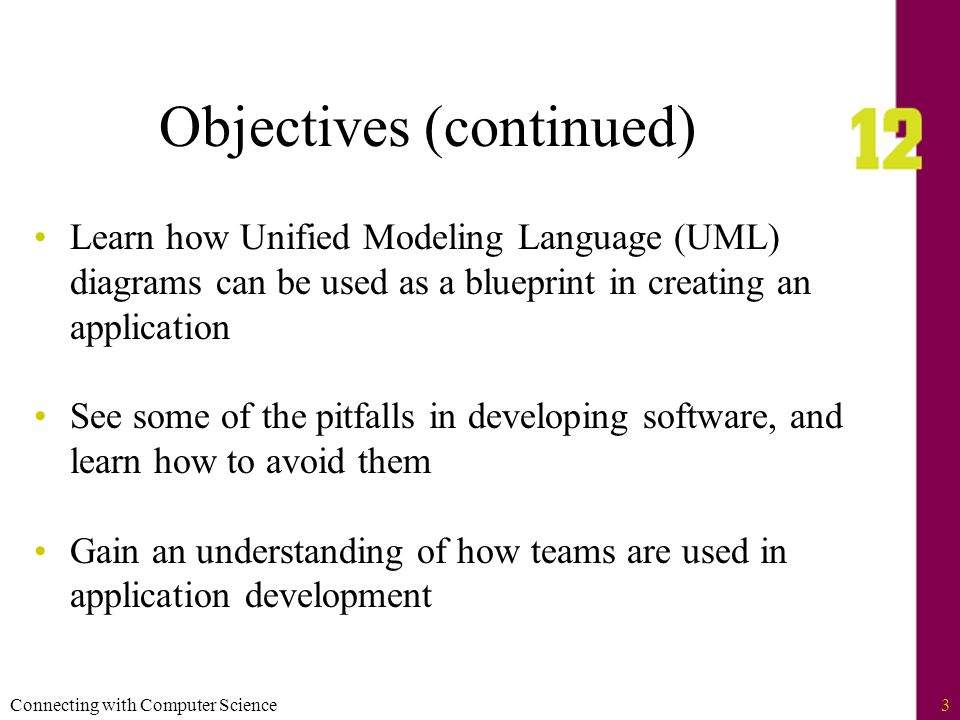 Objectives (continued)

12

• Learn how Unified Modeling Language (UML) diagrams can be used as a blueprint in creating an application

• See some of the pitfalls in developing software, and learn how to avoid them

• Gain an understanding of how teams are used in application development

Connecting with Computer Science

3